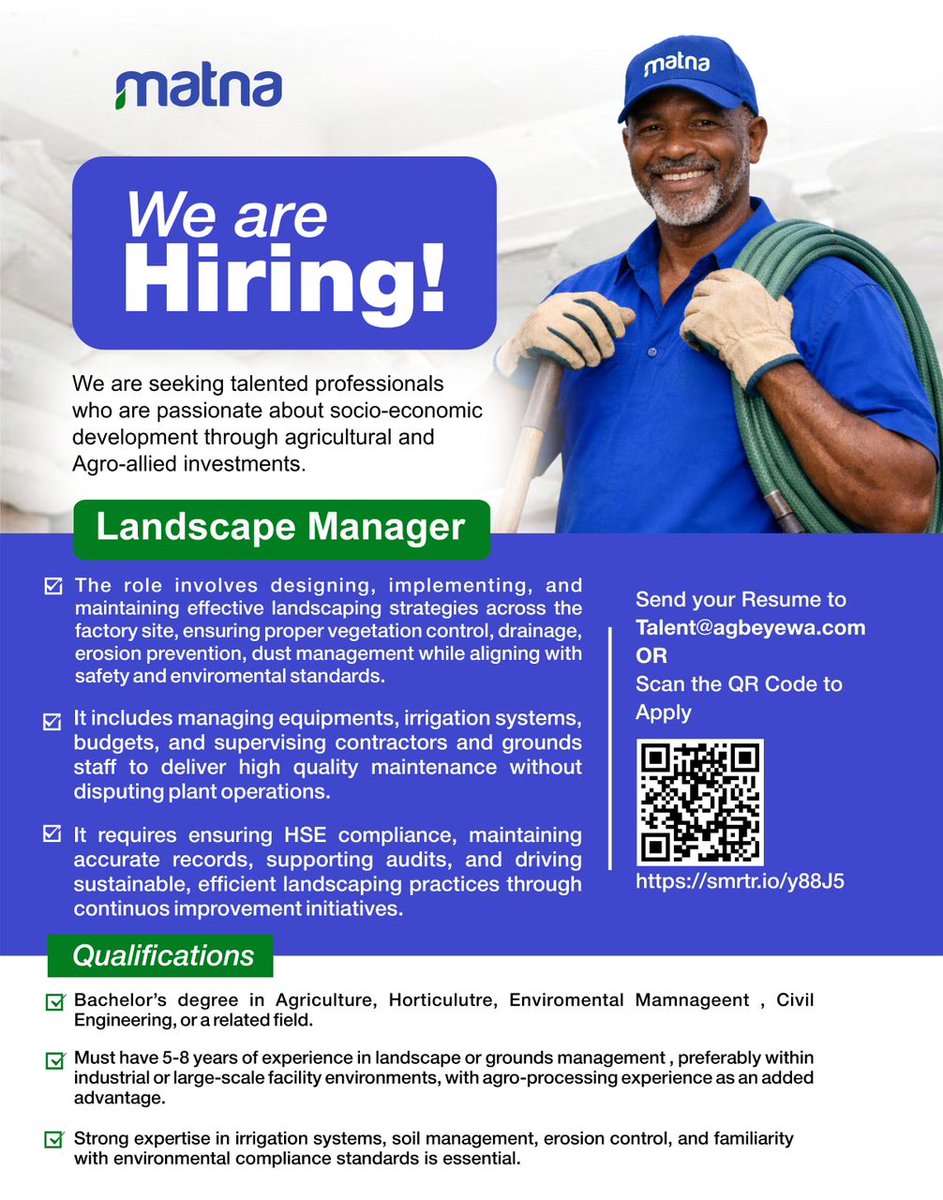 matna

matna

We are Hiring!

We are seeking talented professionals who are passionate about socio-economic development through agricultural and Agro-allied investments.

Landscape Manager

The role involves designing, implementing, and maintaining effective landscaping strategies across the factory site, ensuring proper vegetation control, drainage, erosion prevention, dust management while aligning with safety and enviromental standards.

It includes managing equipments, irrigation systems, budgets, and supervising contractors and grounds staff to deliver high quality maintenance without disputing plant operations.

It requires ensuring HSE compliance, maintaining accurate records, supporting audits, and driving sustainable, efficient landscaping practices through continuos improvement initiatives.

Send your Resume to
Talent@agbeyewa.com
OR
Scan the QR Code to Apply

https://smrtr.io/y88J5

Qualifications

Bachelor's degree in Agriculture, Horticulutre, Enviromental Mamnageent , Civil Engineering, or a related field.

Must have 5-8 years of experience in landscape or grounds management , preferably within industrial or large-scale facility environments, with agro-processing experience as an added advantage.

Strong expertise in irrigation systems, soil management, erosion control, and familiarity with environmental compliance standards is essential.